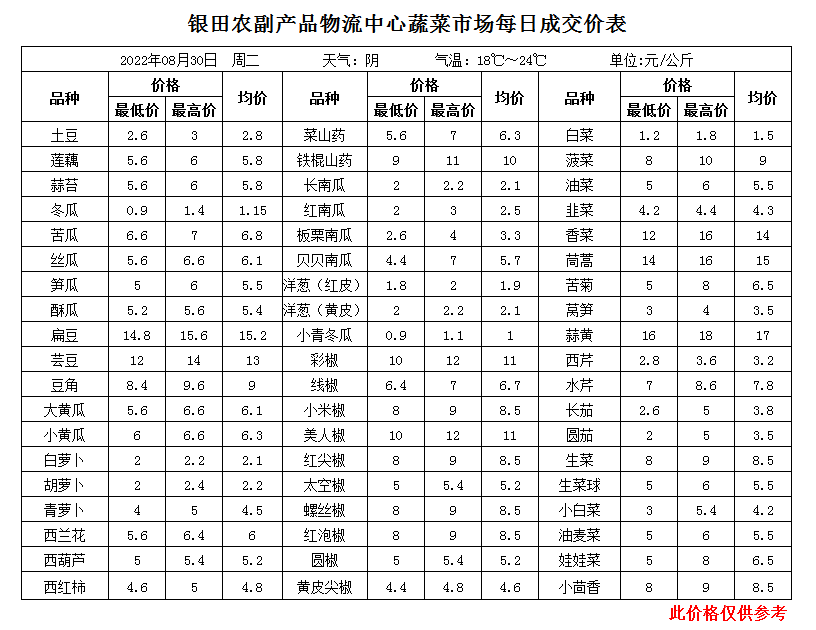 银田农副产品物流中心蔬菜市场每日成交价表

2022年08月30日 周二 天气：阴 气温：18℃～24℃ 单位:元/公斤

| 品种 | 价格 最低价 | 价格 最高价 | 均价 | 品种 | 价格 最低价 | 价格 最高价 | 均价 | 品种 | 价格 最低价 | 价格 最高价 | 均价 |
|---|---|---|---|---|---|---|---|---|---|---|---|
| 土豆 | 2.6 | 3 | 2.8 | 菜山药 | 5.6 | 7 | 6.3 | 白菜 | 1.2 | 1.8 | 1.5 |
| 莲藕 | 5.6 | 6 | 5.8 | 铁棍山药 | 9 | 11 | 10 | 菠菜 | 8 | 10 | 9 |
| 蒜苔 | 5.6 | 6 | 5.8 | 长南瓜 | 2 | 2.2 | 2.1 | 油菜 | 5 | 6 | 5.5 |
| 冬瓜 | 0.9 | 1.4 | 1.15 | 红南瓜 | 2 | 3 | 2.5 | 韭菜 | 4.2 | 4.4 | 4.3 |
| 苦瓜 | 6.6 | 7 | 6.8 | 板栗南瓜 | 2.6 | 4 | 3.3 | 香菜 | 12 | 16 | 14 |
| 丝瓜 | 5.6 | 6.6 | 6.1 | 贝贝南瓜 | 4.4 | 7 | 5.7 | 茼蒿 | 14 | 16 | 15 |
| 笋瓜 | 5 | 6 | 5.5 | 洋葱（红皮） | 1.8 | 2 | 1.9 | 苦菊 | 5 | 8 | 6.5 |
| 酥瓜 | 5.2 | 5.6 | 5.4 | 洋葱（黄皮） | 2 | 2.2 | 2.1 | 莴笋 | 3 | 4 | 3.5 |
| 扁豆 | 14.8 | 15.6 | 15.2 | 小青冬瓜 | 0.9 | 1.1 | 1 | 蒜黄 | 16 | 18 | 17 |
| 芸豆 | 12 | 14 | 13 | 彩椒 | 10 | 12 | 11 | 西芹 | 2.8 | 3.6 | 3.2 |
| 豆角 | 8.4 | 9.6 | 9 | 线椒 | 6.4 | 7 | 6.7 | 水芹 | 7 | 8.6 | 7.8 |
| 大黄瓜 | 5.6 | 6.6 | 6.1 | 小米椒 | 8 | 9 | 8.5 | 长茄 | 2.6 | 5 | 3.8 |
| 小黄瓜 | 6 | 6.6 | 6.3 | 美人椒 | 10 | 12 | 11 | 圆茄 | 2 | 5 | 3.5 |
| 白萝卜 | 2 | 2.2 | 2.1 | 红尖椒 | 8 | 9 | 8.5 | 生菜 | 8 | 9 | 8.5 |
| 胡萝卜 | 2 | 2.4 | 2.2 | 太空椒 | 5 | 5.4 | 5.2 | 生菜球 | 5 | 6 | 5.5 |
| 青萝卜 | 4 | 5 | 4.5 | 螺丝椒 | 8 | 9 | 8.5 | 小白菜 | 3 | 5.4 | 4.2 |
| 西兰花 | 5.6 | 6.4 | 6 | 红泡椒 | 8 | 9 | 8.5 | 油麦菜 | 5 | 6 | 5.5 |
| 西葫芦 | 5 | 5.4 | 5.2 | 圆椒 | 5 | 5.4 | 5.2 | 娃娃菜 | 5 | 8 | 6.5 |
| 西红柿 | 4.6 | 5 | 4.8 | 黄皮尖椒 | 4.4 | 4.8 | 4.6 | 小茴香 | 8 | 9 | 8.5 |

此价格仅供参考